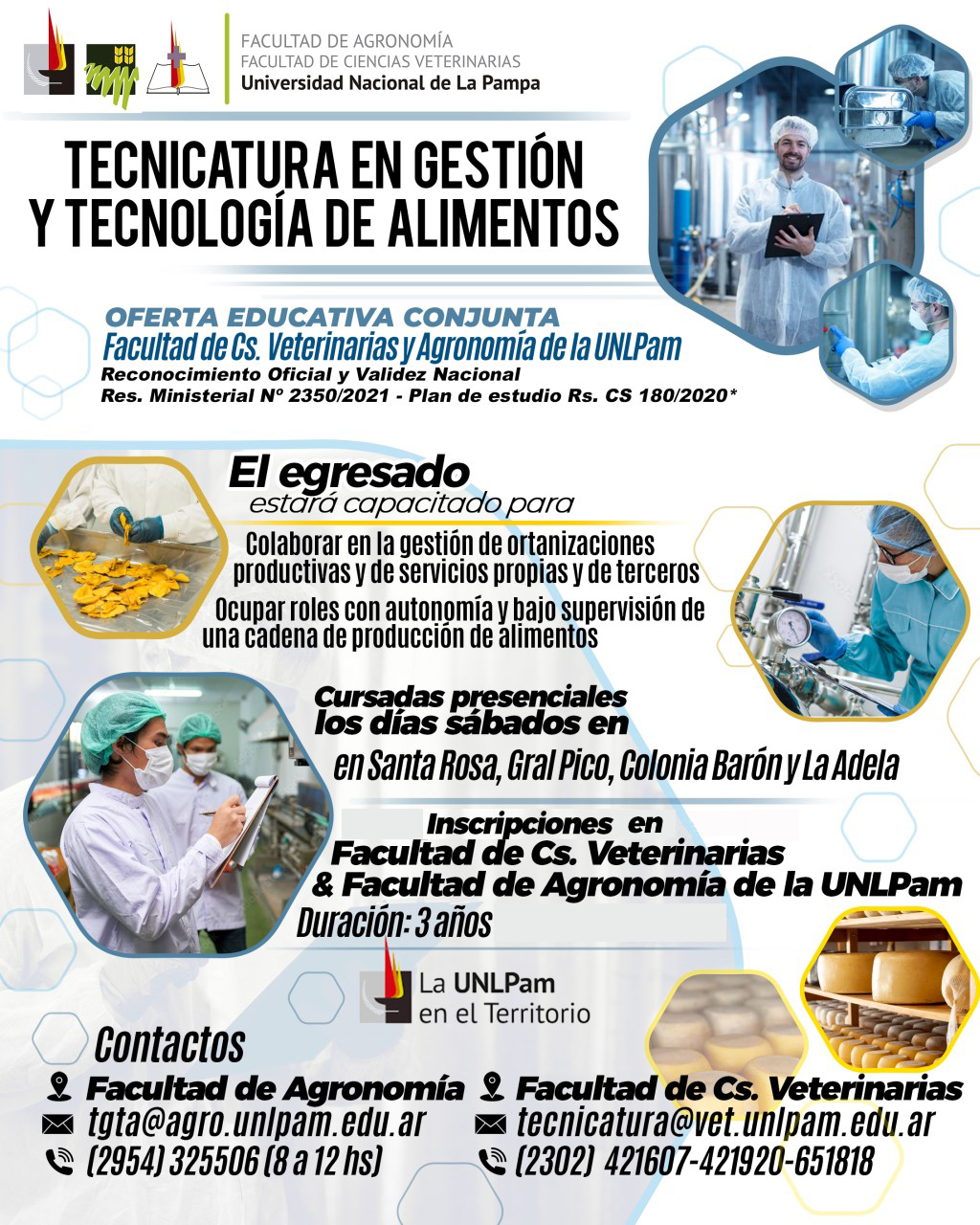 FACULTAD DE AGRONOMÍA
FACULTAD DE CIENCIAS VETERINARIAS
Universidad Nacional de La Pampa

TECNICATURA EN GESTIÓN Y TECNOLOGÍA DE ALIMENTOS

OFERTA EDUCATIVA CONJUNTA
Facultad de Cs. Veterinarias y Agronomía de la UNLPam
Reconocimiento Oficial y Validez Nacional
Res. Ministerial Nº 2350/2021 - Plan de estudio Rs. CS 180/2020*

El egresado
estará capacitado para

Colaborar en la gestión de ortanizaciones productivas y de servicios propias y de terceros

Ocupar roles con autonomía y bajo supervisión de una cadena de producción de alimentos

Cursadas presenciales
los días sábados en
en Santa Rosa, Gral Pico, Colonia Barón y La Adela

Inscripciones en
Facultad de Cs. Veterinarias
& Facultad de Agronomía de la UNLPam
Duración: 3 años

La UNLPam en el Territorio

Contactos

Facultad de Agronomía
tgta@agro.unlpam.edu.ar
(2954) 325506 (8 a 12 hs)

Facultad de Cs. Veterinarias
tecnicatura@vet.unlpam.edu.ar
(2302) 421607-421920-651818